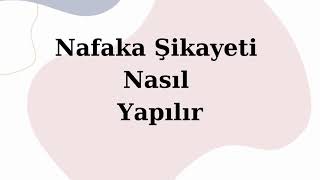 Nafaka Şikayeti Nasıl Yapılır